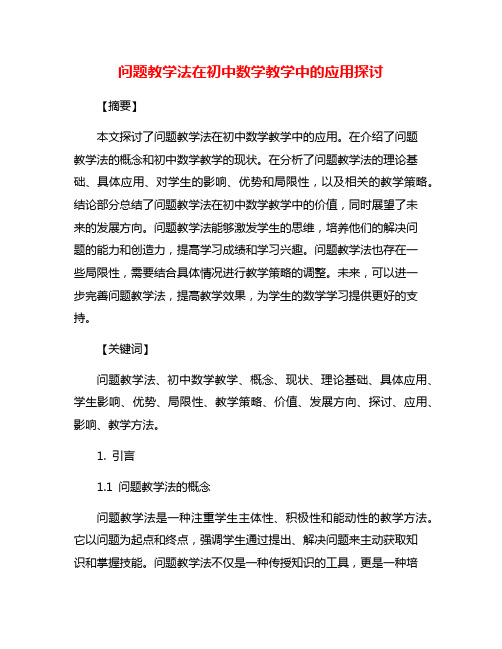 问题教学法在初中数学教学中的应用探讨

【摘要】

本文探讨了问题教学法在初中数学教学中的应用。在介绍了问题教学法的概念和初中数学教学的现状。在分析了问题教学法的理论基础、具体应用、对学生的影响、优势和局限性，以及相关的教学策略。结论部分总结了问题教学法在初中数学教学中的价值，同时展望了未来的发展方向。问题教学法能够激发学生的思维，培养他们的解决问题的能力和创造力，提高学习成绩和学习兴趣。问题教学法也存在一些局限性，需要结合具体情况进行教学策略的调整。未来，可以进一步完善问题教学法，提高教学效果，为学生的数学学习提供更好的支持。

【关键词】

问题教学法、初中数学教学、概念、现状、理论基础、具体应用、学生影响、优势、局限性、教学策略、价值、发展方向、探讨、应用、影响、教学方法。

1. 引言

1.1 问题教学法的概念

问题教学法是一种注重学生主体性、积极性和能动性的教学方法。它以问题为起点和终点，强调学生通过提出、解决问题来主动获取知识和掌握技能。问题教学法不仅是一种传授知识的工具，更是一种培